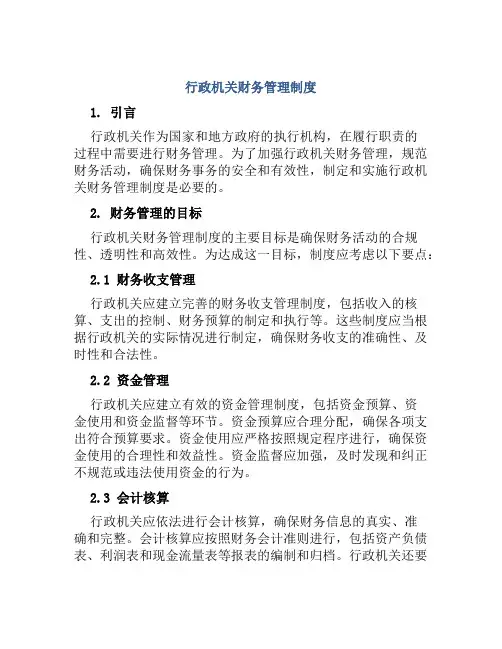 行政机关财务管理制度

1. 引言

行政机关作为国家和地方政府的执行机构，在履行职责的过程中需要进行财务管理。为了加强行政机关财务管理，规范财务活动，确保财务事务的安全和有效性，制定和实施行政机关财务管理制度是必要的。

2. 财务管理的目标

行政机关财务管理制度的主要目标是确保财务活动的合规性、透明性和高效性。为达成这一目标，制度应考虑以下要点：

2.1 财务收支管理

行政机关应建立完善的财务收支管理制度，包括收入的核算、支出的控制、财务预算的制定和执行等。这些制度应当根据行政机关的实际情况进行制定，确保财务收支的准确性、及时性和合法性。

2.2 资金管理

行政机关应建立有效的资金管理制度，包括资金预算、资金使用和资金监督等环节。资金预算应合理分配，确保各项支出符合预算要求。资金使用应严格按照规定程序进行，确保资金使用的合理性和效益性。资金监督应加强，及时发现和纠正不规范或违法使用资金的行为。

2.3 会计核算

行政机关应依法进行会计核算，确保财务信息的真实、准确和完整。会计核算应按照财务会计准则进行，包括资产负债表、利润表和现金流量表等报表的编制和归档。行政机关还要